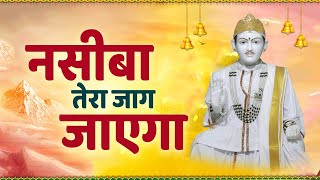 नसीबा
तेरा जाग
जाएगा